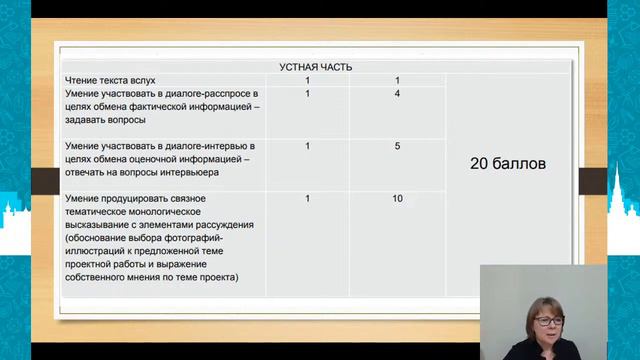 | УСТНАЯ ЧАСТЬ | | | |
|---|---|---|---|
| Чтение текста вслух | 1 | 1 | 20 баллов |
| Умение участвовать в диалоге-расспросе в целях обмена фактической информацией – задавать вопросы | 1 | 4 | |
| Умение участвовать в диалоге-интервью в целях обмена оценочной информацией – отвечать на вопросы интервьюера | 1 | 5 | |
| Умение продуцировать связное тематическое монологическое высказывание с элементами рассуждения (обоснование выбора фотографий-иллюстраций к предложенной теме проектной работы и выражение собственного мнения по теме проекта) | 1 | 10 | |